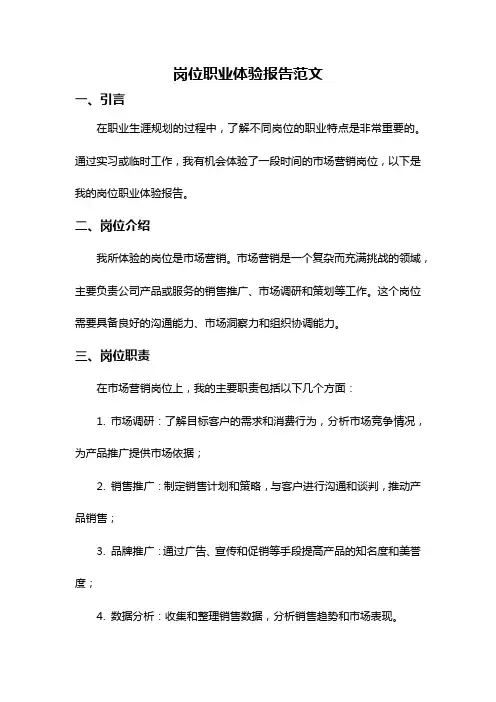 岗位职业体验报告范文

一、引言

在职业生涯规划的过程中，了解不同岗位的职业特点是非常重要的。通过实习或临时工作，我有机会体验了一段时间的市场营销岗位，以下是我的岗位职业体验报告。

二、岗位介绍

我所体验的岗位是市场营销。市场营销是一个复杂而充满挑战的领域，主要负责公司产品或服务的销售推广、市场调研和策划等工作。这个岗位需要具备良好的沟通能力、市场洞察力和组织协调能力。

三、岗位职责

在市场营销岗位上，我的主要职责包括以下几个方面：

1. 市场调研：了解目标客户的需求和消费行为，分析市场竞争情况，为产品推广提供市场依据；

2. 销售推广：制定销售计划和策略，与客户进行沟通和谈判，推动产品销售；

3. 品牌推广：通过广告、宣传和促销等手段提高产品的知名度和美誉度；

4. 数据分析：收集和整理销售数据，分析销售趋势和市场表现。